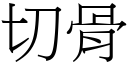 切骨